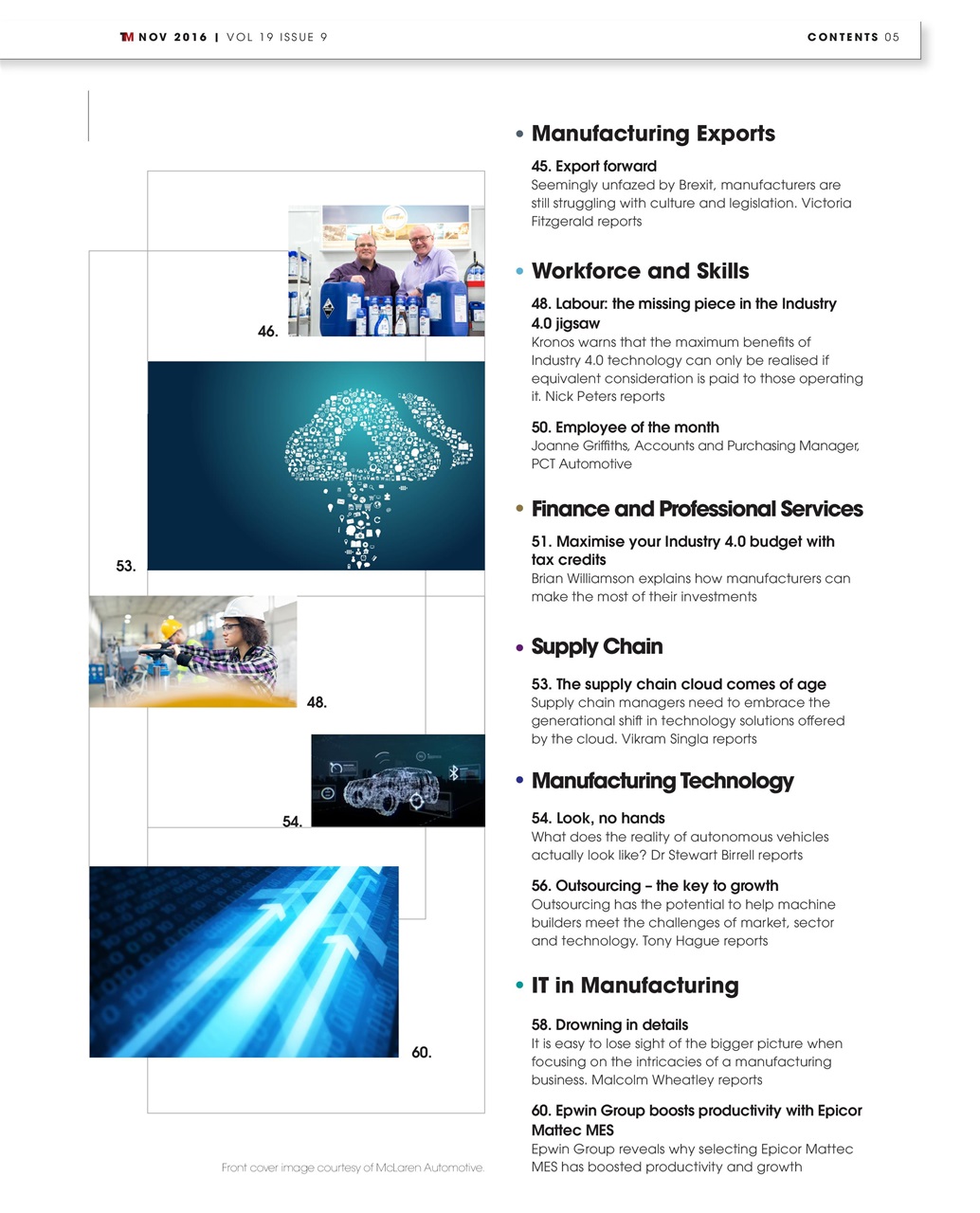 TM NOV 2016 | VOL 19 ISSUE 9

CONTENTS 05

46.

53.

48.

54.

60.

Front cover image courtesy of McLaren Automotive.

• Manufacturing Exports

45. Export forward
Seemingly unfazed by Brexit, manufacturers are still struggling with culture and legislation. Victoria Fitzgerald reports

• Workforce and Skills

48. Labour: the missing piece in the Industry 4.0 jigsaw
Kronos warns that the maximum benefits of Industry 4.0 technology can only be realised if equivalent consideration is paid to those operating it. Nick Peters reports

50. Employee of the month
Joanne Griffiths, Accounts and Purchasing Manager, PCT Automotive

• Finance and Professional Services

51. Maximise your Industry 4.0 budget with tax credits
Brian Williamson explains how manufacturers can make the most of their investments

• Supply Chain

53. The supply chain cloud comes of age
Supply chain managers need to embrace the generational shift in technology solutions offered by the cloud. Vikram Singla reports

• Manufacturing Technology

54. Look, no hands
What does the reality of autonomous vehicles actually look like? Dr Stewart Birrell reports

56. Outsourcing – the key to growth
Outsourcing has the potential to help machine builders meet the challenges of market, sector and technology. Tony Hague reports

• IT in Manufacturing

58. Drowning in details
It is easy to lose sight of the bigger picture when focusing on the intricacies of a manufacturing business. Malcolm Wheatley reports

60. Epwin Group boosts productivity with Epicor Mattec MES
Epwin Group reveals why selecting Epicor Mattec MES has boosted productivity and growth